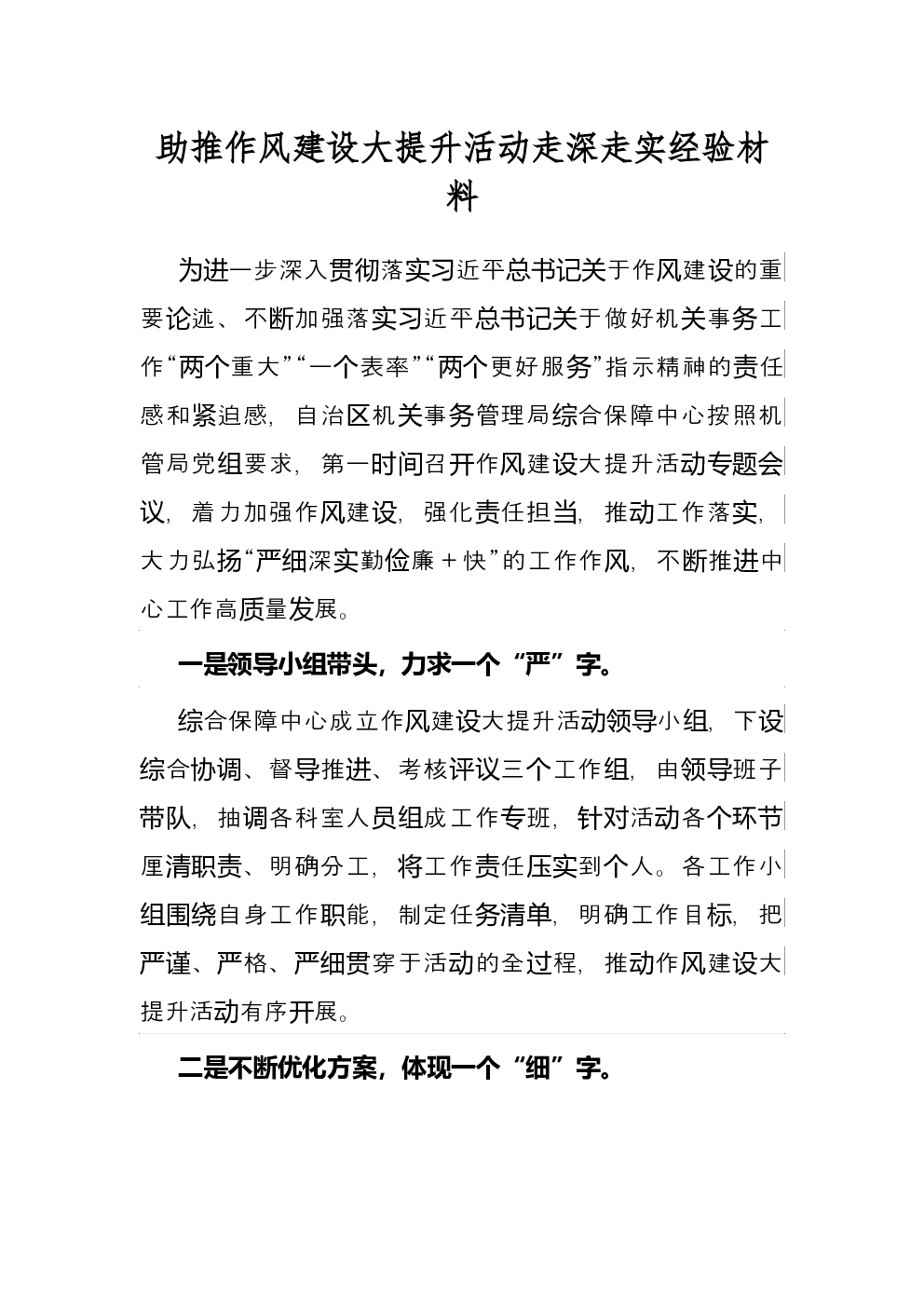 助推作风建设大提升活动走深走实经验材料

为进一步深入贯彻落实习近平总书记关于作风建设的重要论述、不断加强落实习近平总书记关于做好机关事务工作“两个重大”“一个表率”“两个更好服务”指示精神的责任感和紧迫感，自治区机关事务管理局综合保障中心按照机管局党组要求，第一时间召开作风建设大提升活动专题会议，着力加强作风建设，强化责任担当，推动工作落实，大力弘扬“严细深实勤俭廉＋快”的工作作风，不断推进中心工作高质量发展。

一是领导小组带头，力求一个“严”字。

综合保障中心成立作风建设大提升活动领导小组，下设综合协调、督导推进、考核评议三个工作组，由领导班子带队，抽调各科室人员组成工作专班，针对活动各个环节厘清职责、明确分工，将工作责任压实到个人。各工作小组围绕自身工作职能，制定任务清单，明确工作目标，把严谨、严格、严细贯穿于活动的全过程，推动作风建设大提升活动有序开展。

二是不断优化方案，体现一个“细”字。